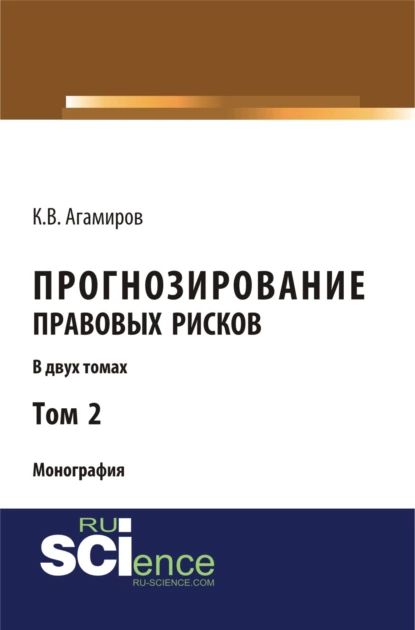 К.В. Агамиров

ПРОГНОЗИРОВАНИЕ ПРАВОВЫХ РИСКОВ

В двух томах

Том 2

Монография

RU
SCIence
RU-SCIENCE.COM